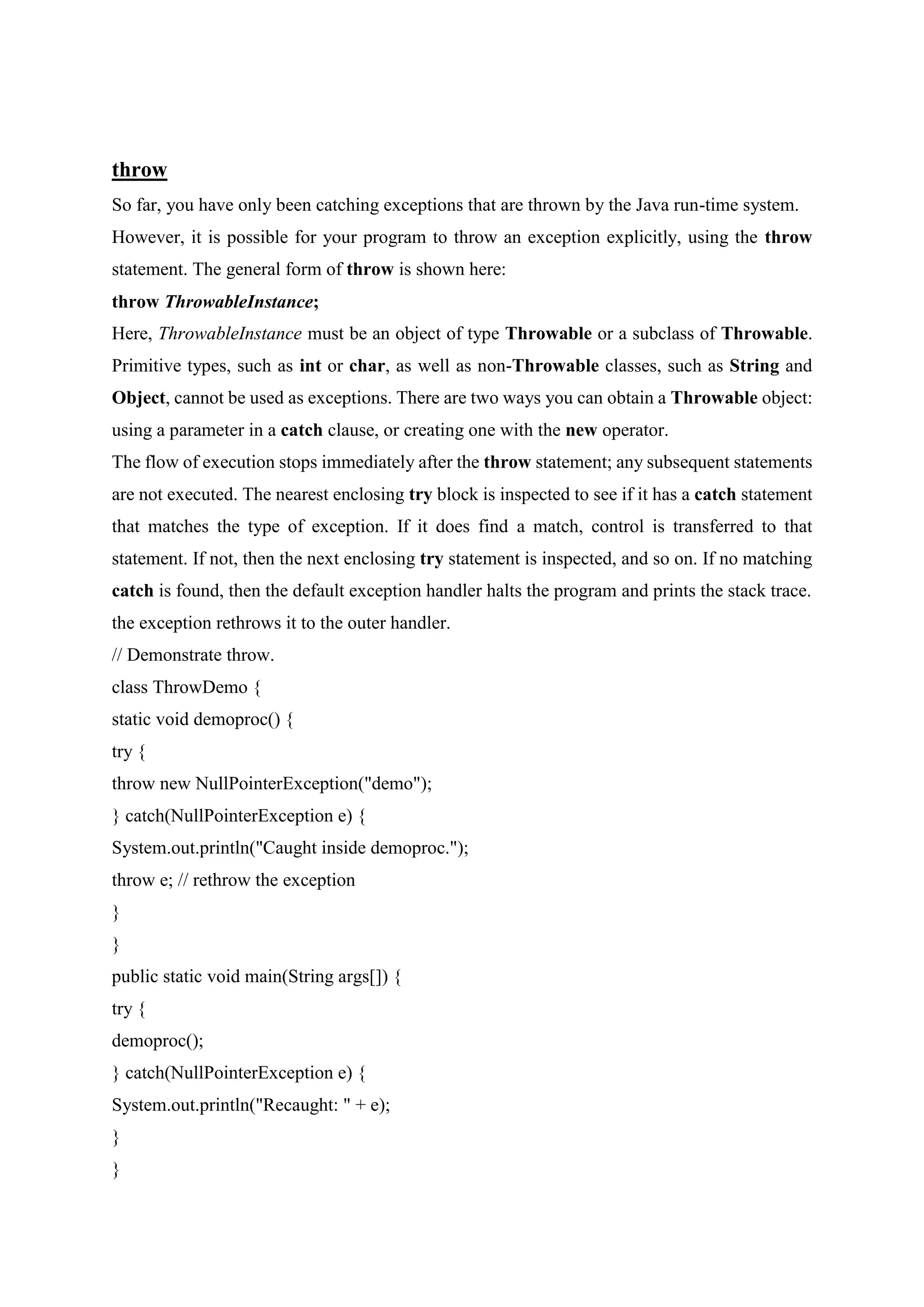 throw

So far, you have only been catching exceptions that are thrown by the Java run-time system. However, it is possible for your program to throw an exception explicitly, using the throw statement. The general form of throw is shown here:

throw ThrowableInstance;

Here, ThrowableInstance must be an object of type Throwable or a subclass of Throwable. Primitive types, such as int or char, as well as non-Throwable classes, such as String and Object, cannot be used as exceptions. There are two ways you can obtain a Throwable object: using a parameter in a catch clause, or creating one with the new operator.

The flow of execution stops immediately after the throw statement; any subsequent statements are not executed. The nearest enclosing try block is inspected to see if it has a catch statement that matches the type of exception. If it does find a match, control is transferred to that statement. If not, then the next enclosing try statement is inspected, and so on. If no matching catch is found, then the default exception handler halts the program and prints the stack trace.

the exception rethrows it to the outer handler.

// Demonstrate throw.
class ThrowDemo {
static void demoproc() {
try {
throw new NullPointerException("demo");
} catch(NullPointerException e) {
System.out.println("Caught inside demoproc.");
throw e; // rethrow the exception
}
}
public static void main(String args[]) {
try {
demoproc();
} catch(NullPointerException e) {
System.out.println("Recaught: " + e);
}
}